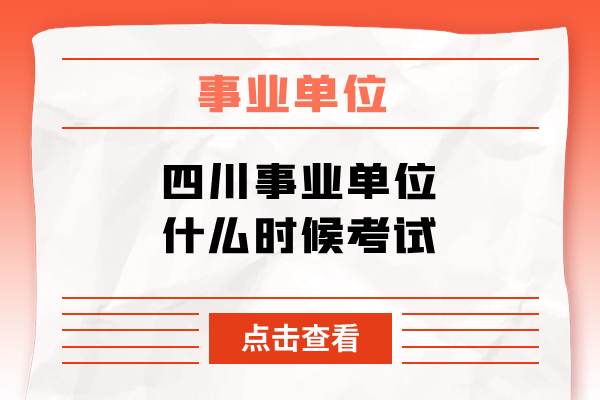 事业单位

四川事业单位
什么时候考试

点击查看